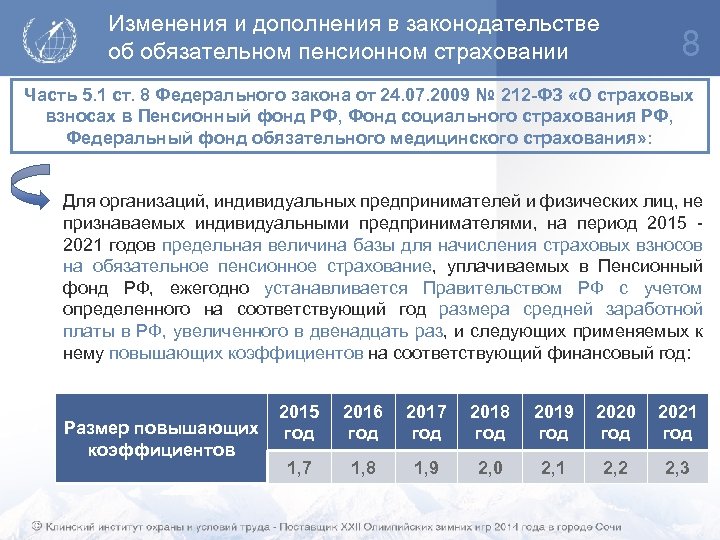 Изменения и дополнения в законодательстве об обязательном пенсионном страховании

8

Часть 5.1 ст. 8 Федерального закона от 24.07.2009 № 212-ФЗ «О страховых взносах в Пенсионный фонд РФ, Фонд социального страхования РФ, Федеральный фонд обязательного медицинского страхования»:

Для организаций, индивидуальных предпринимателей и физических лиц, не признаваемых индивидуальными предпринимателями, на период 2015 - 2021 годов предельная величина базы для начисления страховых взносов на обязательное пенсионное страхование, уплачиваемых в Пенсионный фонд РФ, ежегодно устанавливается Правительством РФ с учетом определенного на соответствующий год размера средней заработной платы в РФ, увеличенного в двенадцать раз, и следующих применяемых к нему повышающих коэффициентов на соответствующий финансовый год:

| Размер повышающих коэффициентов | 2015 год | 2016 год | 2017 год | 2018 год | 2019 год | 2020 год | 2021 год |
|---|---|---|---|---|---|---|---|
| | 1,7 | 1,8 | 1,9 | 2,0 | 2,1 | 2,2 | 2,3 |

© Клинский институт охраны и условий труда - Поставщик XXII Олимпийских зимних игр 2014 года в городе Сочи